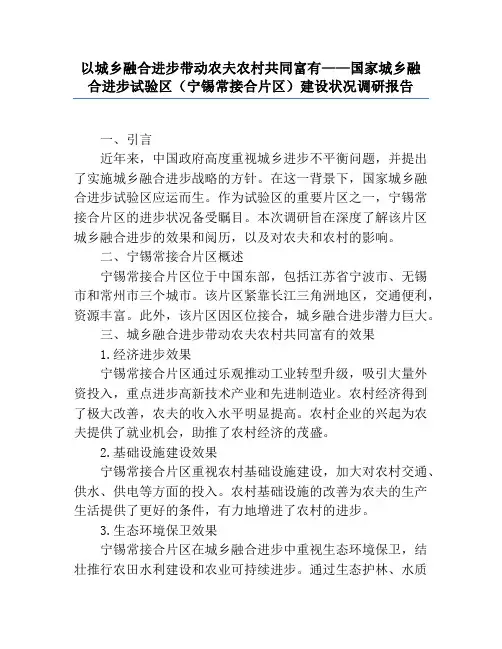 以城乡融合进步带动农夫农村共同富有——国家城乡融合进步试验区（宁锡常接合片区）建设状况调研报告

一、引言

近年来，中国政府高度重视城乡进步不平衡问题，并提出了实施城乡融合进步战略的方针。在这一背景下，国家城乡融合进步试验区应运而生。作为试验区的重要片区之一，宁锡常接合片区的进步状况备受瞩目。本次调研旨在深度了解该片区城乡融合进步的效果和阅历，以及对农夫和农村的影响。

二、宁锡常接合片区概述

宁锡常接合片区位于中国东部，包括江苏省宁波市、无锡市和常州市三个城市。该片区紧靠长江三角洲地区，交通便利，资源丰富。此外，该片区因区位接合，城乡融合进步潜力巨大。

三、城乡融合进步带动农夫农村共同富有的效果

1.经济进步效果

宁锡常接合片区通过乐观推动工业转型升级，吸引大量外资投入，重点进步高新技术产业和先进制造业。农村经济得到了极大改善，农夫的收入水平明显提高。农村企业的兴起为农夫提供了就业机会，助推了农村经济的茂盛。

2.基础设施建设效果

宁锡常接合片区重视农村基础设施建设，加大对农村交通、供水、供电等方面的投入。农村基础设施的改善为农夫的生产生活提供了更好的条件，有力地增进了农村的进步。

3.生态环境保卫效果

宁锡常接合片区在城乡融合进步中重视生态环境保卫，结壮推行农田水利建设和农业可持续进步。通过生态护林、水质